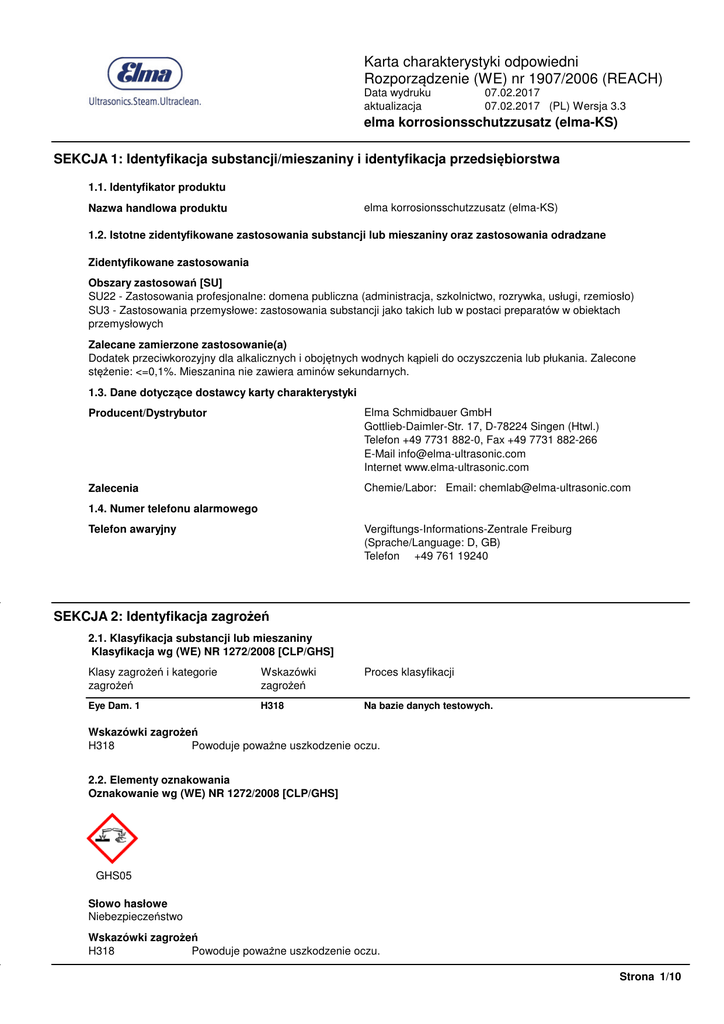 Elma
Ultrasonics.Steam.Ultraclean.

Karta charakterystyki odpowiedni
Rozporządzenie (WE) nr 1907/2006 (REACH)
Data wydruku 07.02.2017
aktualizacja 07.02.2017 (PL) Wersja 3.3
elma korrosionsschutzzusatz (elma-KS)

SEKCJA 1: Identyfikacja substancji/mieszaniny i identyfikacja przedsiębiorstwa

1.1. Identyfikator produktu

Nazwa handlowa produktu elma korrosionsschutzzusatz (elma-KS)

1.2. Istotne zidentyfikowane zastosowania substancji lub mieszaniny oraz zastosowania odradzane

Zidentyfikowane zastosowania

Obszary zastosowań [SU]
SU22 - Zastosowania profesjonalne: domena publiczna (administracja, szkolnictwo, rozrywka, usługi, rzemiosło)
SU3 - Zastosowania przemysłowe: zastosowania substancji jako takich lub w postaci preparatów w obiektach przemysłowych

Zalecane zamierzone zastosowanie(a)
Dodatek przeciwkorozyjny dla alkalicznych i obojętnych wodnych kąpieli do oczyszczenia lub płukania. Zalecone stężenie: <=0,1%. Mieszanina nie zawiera aminów sekundarnych.

1.3. Dane dotyczące dostawcy karty charakterystyki

Producent/Dystrybutor Elma Schmidbauer GmbH
Gottlieb-Daimler-Str. 17, D-78224 Singen (Htwl.)
Telefon +49 7731 882-0, Fax +49 7731 882-266
E-Mail info@elma-ultrasonic.com
Internet www.elma-ultrasonic.com

Zalecenia Chemie/Labor: Email: chemlab@elma-ultrasonic.com

1.4. Numer telefonu alarmowego

Telefon awaryjny Vergiftungs-Informations-Zentrale Freiburg
(Sprache/Language: D, GB)
Telefon +49 761 19240

SEKCJA 2: Identyfikacja zagrożeń

2.1. Klasyfikacja substancji lub mieszaniny
Klasyfikacja wg (WE) NR 1272/2008 [CLP/GHS]

| Klasy zagrożeń i kategorie zagrożeń | Wskazówki zagrożeń | Proces klasyfikacji |
|---|---|---|
| Eye Dam. 1 | H318 | Na bazie danych testowych. |

Wskazówki zagrożeń
H318 Powoduje poważne uszkodzenie oczu.

2.2. Elementy oznakowania
Oznakowanie wg (WE) NR 1272/2008 [CLP/GHS]

GHS05

Słowo hasłowe
Niebezpieczeństwo

Wskazówki zagrożeń
H318 Powoduje poważne uszkodzenie oczu.

Strona 1/10